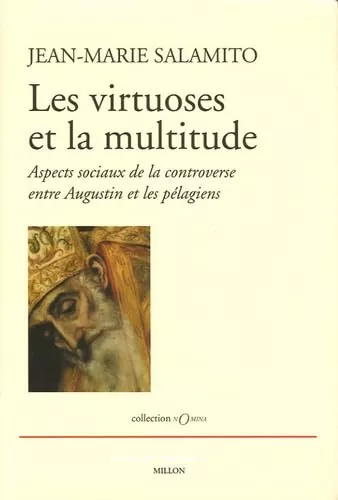 JEAN-MARIE SALAMITO

Les virtuoses et la multitude

Aspects sociaux de la controverse entre Augustin et les pélagiens

collection NOMINA

MILLON